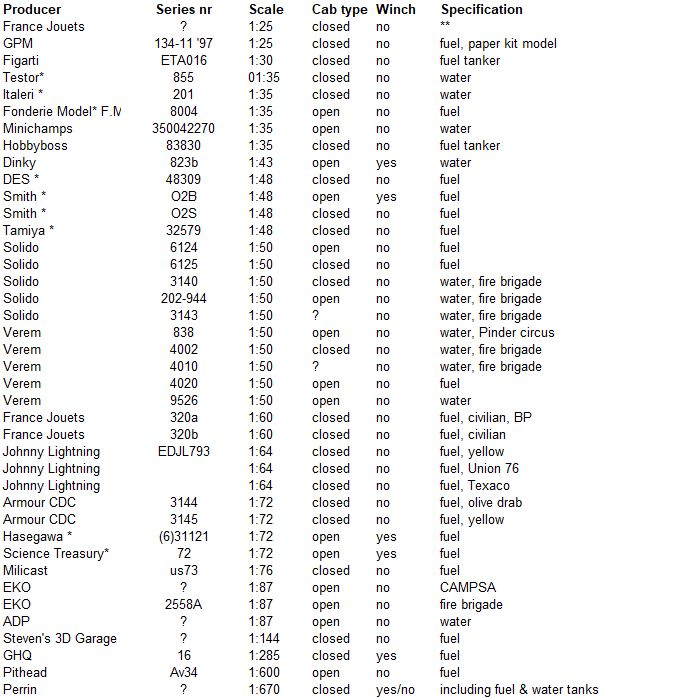 | Producer | Series nr | Scale | Cab type | Winch | Specification |
|---|---|---|---|---|---|
| France Jouets | ? | 1:25 | closed | no | ** |
| GPM | 134-11 '97 | 1:25 | closed | no | fuel, paper kit model |
| Figarti | ETA016 | 1:30 | closed | no | fuel tanker |
| Testor* | 855 | 01:35 | closed | no | water |
| Italeri * | 201 | 1:35 | closed | no | water |
| Fonderie Model* F.M | 8004 | 1:35 | open | no | fuel |
| Minichamps | 350042270 | 1:35 | open | no | water |
| Hobbyboss | 83830 | 1:35 | closed | no | fuel tanker |
| Dinky | 823b | 1:43 | open | yes | water |
| DES * | 48309 | 1:48 | closed | no | fuel |
| Smith * | O2B | 1:48 | open | yes | fuel |
| Smith * | O2S | 1:48 | closed | no | fuel |
| Tamiya * | 32579 | 1:48 | closed | no | fuel |
| Solido | 6124 | 1:50 | open | no | fuel |
| Solido | 6125 | 1:50 | closed | no | fuel |
| Solido | 3140 | 1:50 | closed | no | water, fire brigade |
| Solido | 202-944 | 1:50 | open | no | water, fire brigade |
| Solido | 3143 | 1:50 | ? | no | water, fire brigade |
| Verem | 838 | 1:50 | open | no | water, Pinder circus |
| Verem | 4002 | 1:50 | closed | no | water, fire brigade |
| Verem | 4010 | 1:50 | ? | no | water, fire brigade |
| Verem | 4020 | 1:50 | open | no | fuel |
| Verem | 9526 | 1:50 | open | no | water |
| France Jouets | 320a | 1:60 | closed | no | fuel, civilian, BP |
| France Jouets | 320b | 1:60 | closed | no | fuel, civilian |
| Johnny Lightning | EDJL793 | 1:64 | closed | no | fuel, yellow |
| Johnny Lightning | | 1:64 | closed | no | fuel, Union 76 |
| Johnny Lightning | | 1:64 | closed | no | fuel, Texaco |
| Armour CDC | 3144 | 1:72 | closed | no | fuel, olive drab |
| Armour CDC | 3145 | 1:72 | closed | no | fuel, yellow |
| Hasegawa * | (6)31121 | 1:72 | open | yes | fuel |
| Science Treasury* | 72 | 1:72 | open | yes | fuel |
| Milicast | us73 | 1:76 | closed | no | fuel |
| EKO | ? | 1:87 | open | no | CAMPSA |
| EKO | 2558A | 1:87 | open | no | fire brigade |
| ADP | ? | 1:87 | open | no | water |
| Steven's 3D Garage | ? | 1:144 | closed | no | fuel |
| GHQ | 16 | 1:285 | closed | yes | fuel |
| Pithead | Av34 | 1:600 | open | no | fuel |
| Perrin | ? | 1:670 | closed | yes/no | including fuel & water tanks |